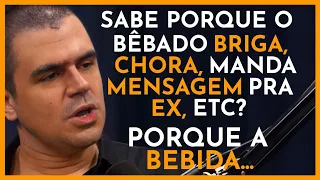 SABE PORQUE O BÊBADO BRIGA, CHORA, MANDA MENSAGEM PRA EX, ETC?

PORQUE A BEBIDA...